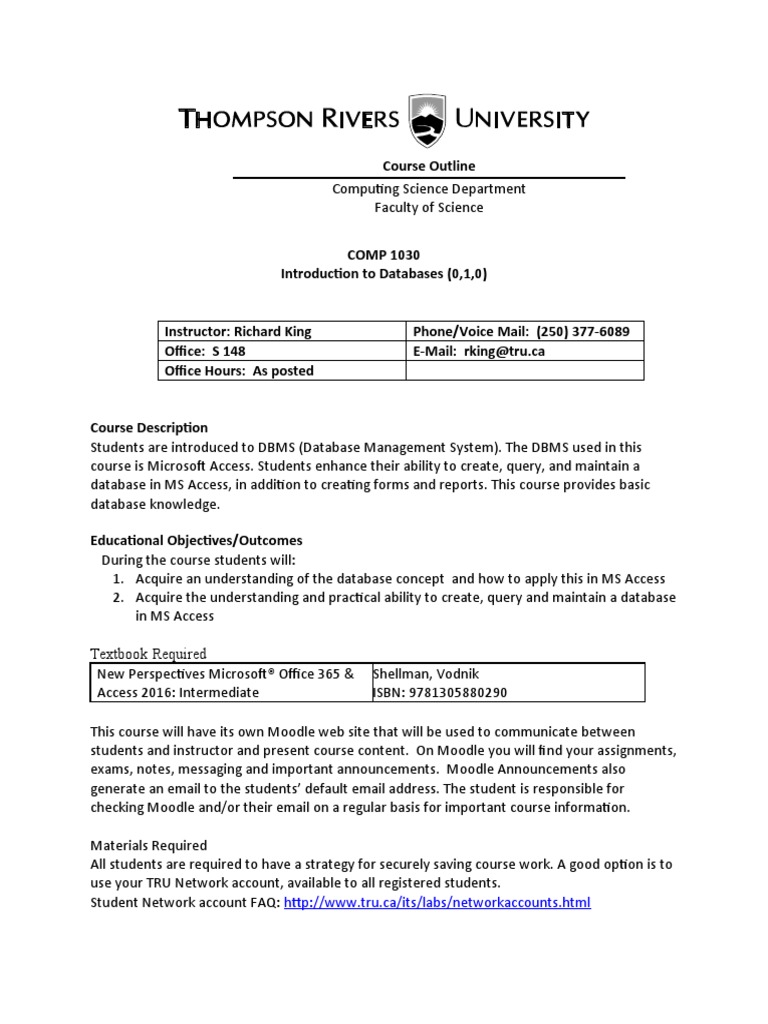 THOMPSON RIVERS UNIVERSITY

Course Outline

Computing Science Department
Faculty of Science

COMP 1030
Introduction to Databases (0,1,0)

| Instructor: Richard King | Phone/Voice Mail: (250) 377-6089 |
|---|---|
| Office: S 148 | E-Mail: rking@tru.ca |
| Office Hours: As posted | |

Course Description
Students are introduced to DBMS (Database Management System). The DBMS used in this course is Microsoft Access. Students enhance their ability to create, query, and maintain a database in MS Access, in addition to creating forms and reports. This course provides basic database knowledge.

Educational Objectives/Outcomes
During the course students will:
1. Acquire an understanding of the database concept and how to apply this in MS Access
2. Acquire the understanding and practical ability to create, query and maintain a database in MS Access

Textbook Required

| New Perspectives Microsoft® Office 365 & Access 2016: Intermediate | Shellman, Vodnik ISBN: 9781305880290 |
|---|---|

This course will have its own Moodle web site that will be used to communicate between students and instructor and present course content. On Moodle you will find your assignments, exams, notes, messaging and important announcements. Moodle Announcements also generate an email to the students' default email address. The student is responsible for checking Moodle and/or their email on a regular basis for important course information.

Materials Required
All students are required to have a strategy for securely saving course work. A good option is to use your TRU Network account, available to all registered students.
Student Network account FAQ: http://www.tru.ca/its/labs/networkaccounts.html